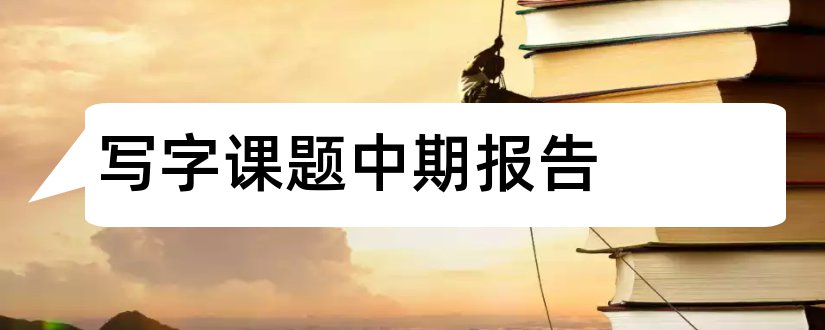 写字课题中期报告